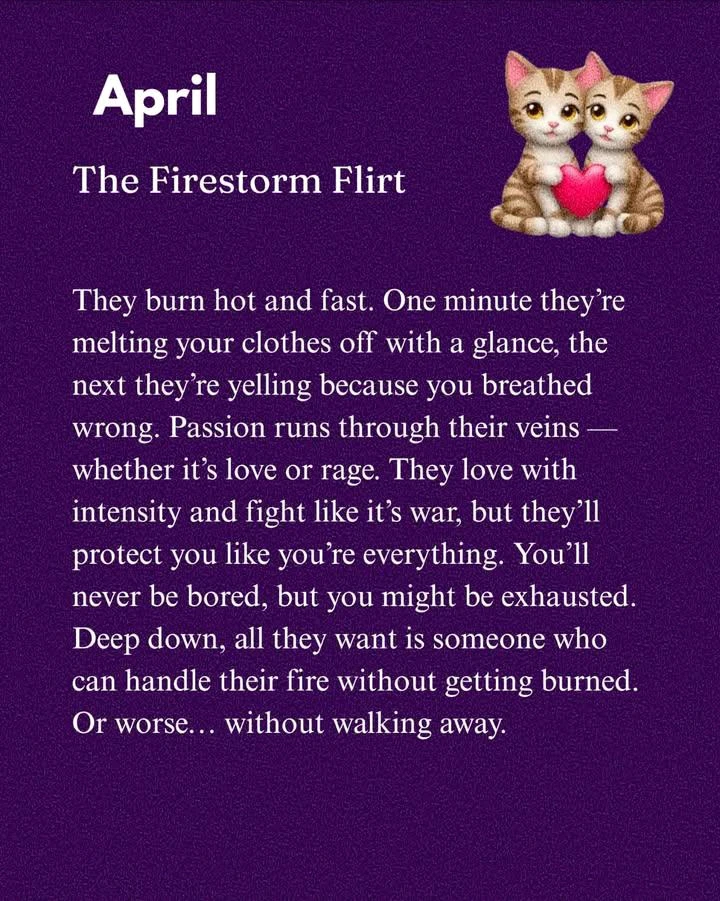 April

The Firestorm Flirt

They burn hot and fast. One minute they're melting your clothes off with a glance, the next they're yelling because you breathed wrong. Passion runs through their veins — whether it's love or rage. They love with intensity and fight like it's war, but they'll protect you like you're everything. You'll never be bored, but you might be exhausted. Deep down, all they want is someone who can handle their fire without getting burned. Or worse… without walking away.